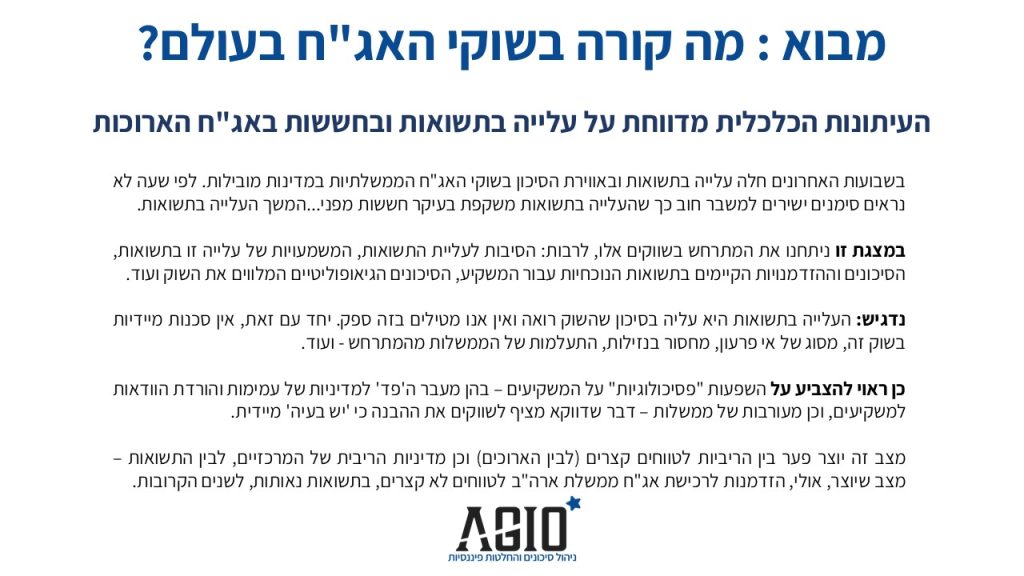 מבוא : מה קורה בשוקי האג"ח בעולם?

העיתונות הכלכלית מדווחת על עלייה בתשואות ובחששות באג"ח הארוכות

בשבועות האחרונים חלה עלייה בתשואות ובאווירת הסיכון בשוקי האג"ח הממשלתיות במדינות מובילות. לפי שעה לא נראים סימנים ישירים למשבר חוב כך שהעלייה בתשואות משקפת בעיקר חששות מפני...המשך העלייה בתשואות.

במצגת זו ניתחנו את המתרחש בשווקים אלו, לרבות: הסיבות לעליית התשואות, המשמעויות של עלייה זו בתשואות, הסיכונים וההזדמנויות הקיימים בתשואות הנוכחיות עבור המשקיע, הסיכונים הגיאופוליטיים המלווים את השוק ועוד.

נדגיש: העלייה בתשואות היא עליה בסיכון שהשוק רואה ואין אנו מטילים בזה ספק. יחד עם זאת, אין סכנות מיידיות בשוק זה, מסוג של אי פרעון, מחסור בנזילות, התעלמות של הממשלות מהמתרחש - ועוד.

כן ראוי להצביע על השפעות "פסיכולוגיות" על המשקיעים – בהן מעבר ה'פד' למדיניות של עמימות והורדת הוודאות למשקיעים, וכן מעורבות של ממשלות – דבר שדווקא מציף לשווקים את ההבנה כי 'יש בעיה' מיידית.

מצב זה יוצר פער בין הריביות לטווחים קצרים (לבין הארוכים) וכן מדיניות הריבית של המרכזיים, לבין התשואות – מצב שיוצר, אולי, הזדמנות לרכישת אג"ח ממשלת ארה"ב לטווחים לא קצרים, בתשואות נאותות, לשנים הקרובות.

AGIO
ניהול סיכונים והחלטות פיננסיות